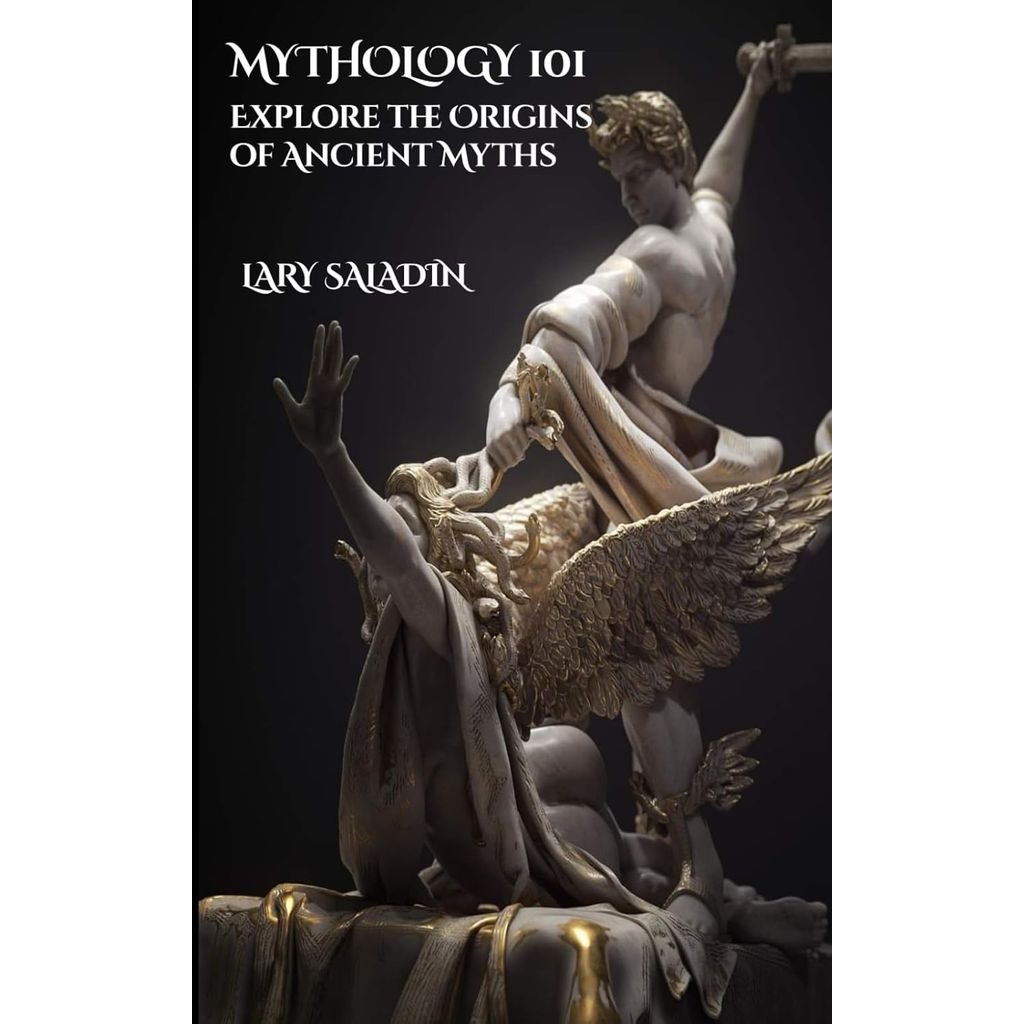 MYTHOLOGY 101
EXPLORE THE ORIGINS OF ANCIENT MYTHS

LARY SALADIN